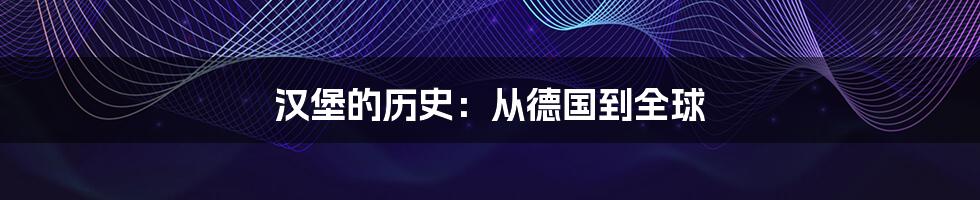 汉堡的历史：从德国到全球